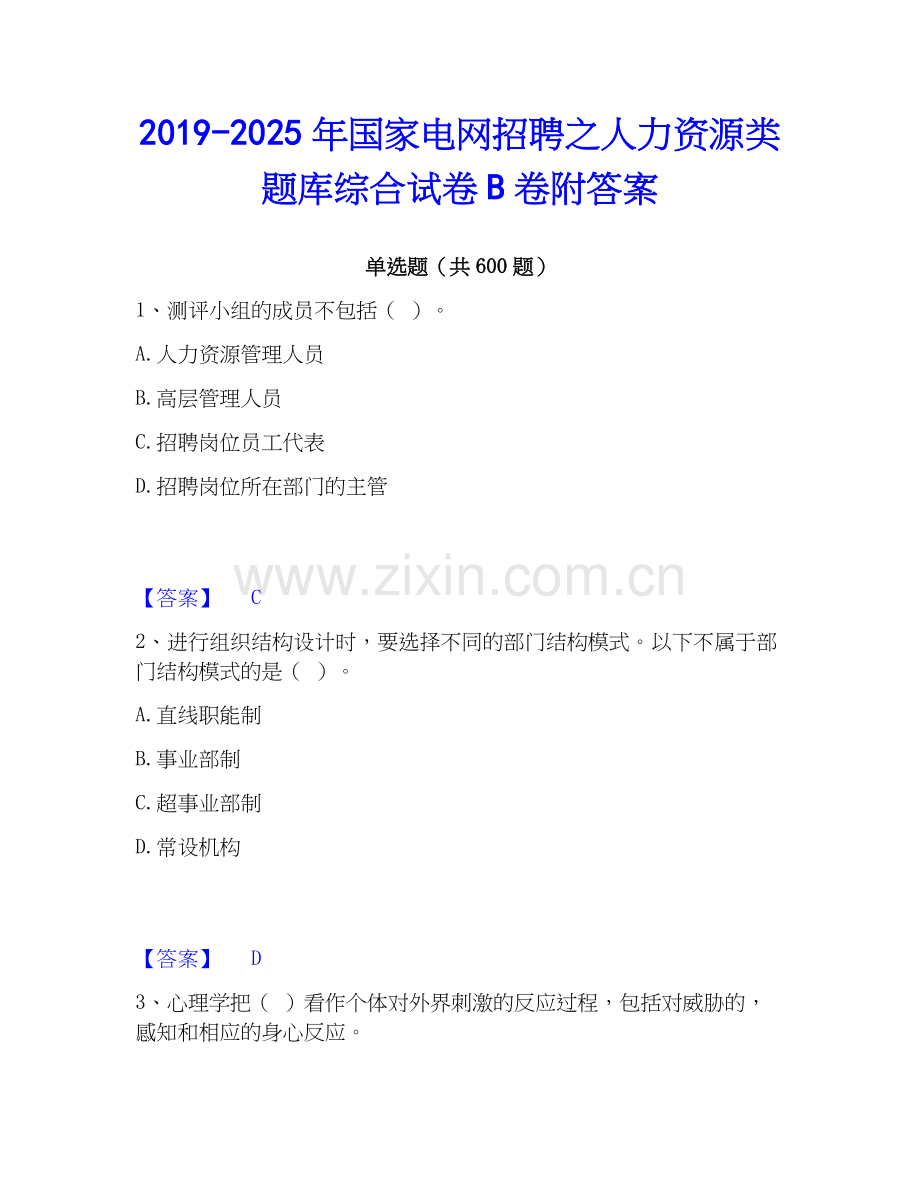 2019-2025年国家电网招聘之人力资源类题库综合试卷B卷附答案

单选题（共600题）

1、测评小组的成员不包括（ ）。

A.人力资源管理人员

B.高层管理人员

C.招聘岗位员工代表

D.招聘岗位所在部门的主管

【答案】 C

2、进行组织结构设计时，要选择不同的部门结构模式。以下不属于部门结构模式的是（ ）。

A.直线职能制

B.事业部制

C.超事业部制

D.常设机构

【答案】 D

3、心理学把（ ）看作个体对外界刺激的反应过程，包括对威胁的，感知和相应的身心反应。

www.zixin.com.cn